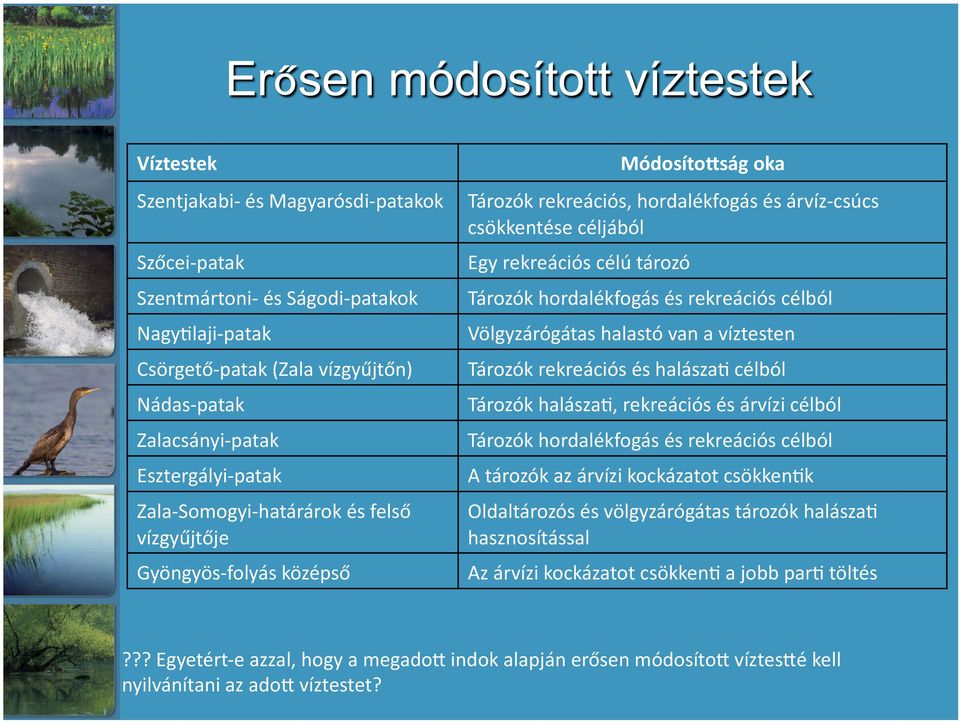 Erősen módosított víztestek

| Víztestek | Módosítottság oka |
|---|---|
| Szentjakabi- és Magyarósdi-patakok | Tározók rekreációs, hordalékfogás és árvíz-csúcs csökkentése céljából |
| Szőcei-patak | Egy rekreációs célú tározó |
| Szentmártoni- és Ságodi-patakok | Tározók hordalékfogás és rekreációs célból |
| Nagytilaji-patak | Völgyzárógátas halastó van a víztesten |
| Csörgető-patak (Zala vízgyűjtőn) | Tározók rekreációs és halászati célból |
| Nádas-patak | Tározók halászati, rekreációs és árvízi célból |
| Zalacsányi-patak | Tározók hordalékfogás és rekreációs célból |
| Esztergályi-patak | A tározók az árvízi kockázatot csökkentik |
| Zala-Somogyi-határárok és felső vízgyűjtője | Oldaltározós és völgyzárógátas tározók halászati hasznosítással |
| Gyöngyös-folyás középső | Az árvízi kockázatot csökkenti a jobb parti töltés |

??? Egyetért-e azzal, hogy a megadott indok alapján erősen módosított víztestté kell nyilvánítani az adott víztestet?